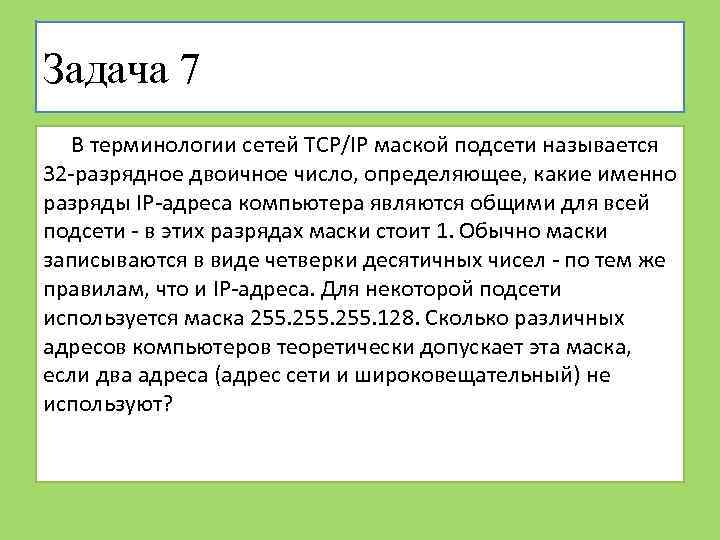 Задача 7

В терминологии сетей TCP/IP маской подсети называется 32-разрядное двоичное число, определяющее, какие именно разряды IP-адреса компьютера являются общими для всей подсети - в этих разрядах маски стоит 1. Обычно маски записываются в виде четверки десятичных чисел - по тем же правилам, что и IP-адреса. Для некоторой подсети используется маска 255.255.255.128. Сколько различных адресов компьютеров теоретически допускает эта маска, если два адреса (адрес сети и широковещательный) не используют?